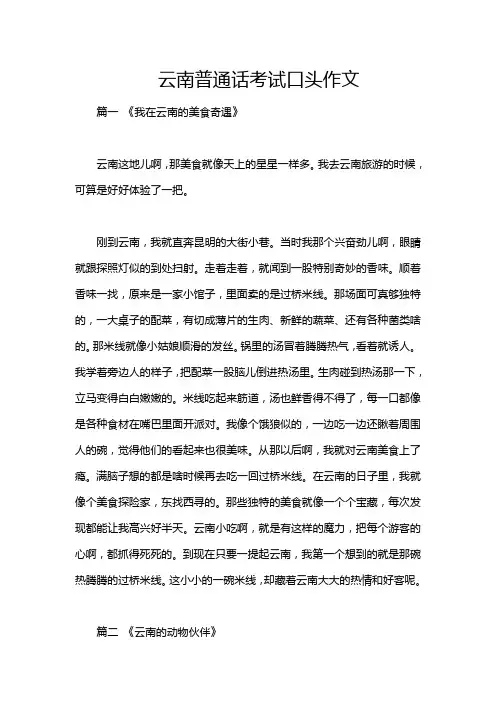 云南普通话考试口头作文

篇一 《我在云南的美食奇遇》

云南这地儿啊，那美食就像天上的星星一样多。我去云南旅游的时候，可算是好好体验了一把。

刚到云南，我就直奔昆明的大街小巷。当时我那个兴奋劲儿啊，眼睛就跟探照灯似的到处扫射。走着走着，就闻到一股特别奇妙的香味。顺着香味一找，原来是一家小馆子，里面卖的是过桥米线。那场面可真够独特的，一大桌子的配菜，有切成薄片的生肉、新鲜的蔬菜、还有各种菌类啥的。那米线就像小姑娘顺滑的发丝。锅里的汤冒着腾腾热气，看着就诱人。我学着旁边人的样子，把配菜一股脑儿倒进热汤里。生肉碰到热汤那一下，立马变得白白嫩嫩的。米线吃起来筋道，汤也鲜香得不得了，每一口都像是各种食材在嘴巴里面开派对。我像个饿狼似的，一边吃一边还瞅着周围人的碗，觉得他们的看起来也很美味。从那以后啊，我就对云南美食上了瘾。满脑子想的都是啥时候再去吃一回过桥米线。在云南的日子里，我就像个美食探险家，东找西寻的。那些独特的美食就像一个个宝藏，每次发现都能让我高兴好半天。云南小吃啊，就是有这样的魔力，把每个游客的心啊，都抓得死死的。到现在只要一提起云南，我第一个想到的就是那碗热腾腾的过桥米线。这小小的一碗米线，却藏着云南大大的热情和好客呢。

篇二 《云南的动物伙伴》